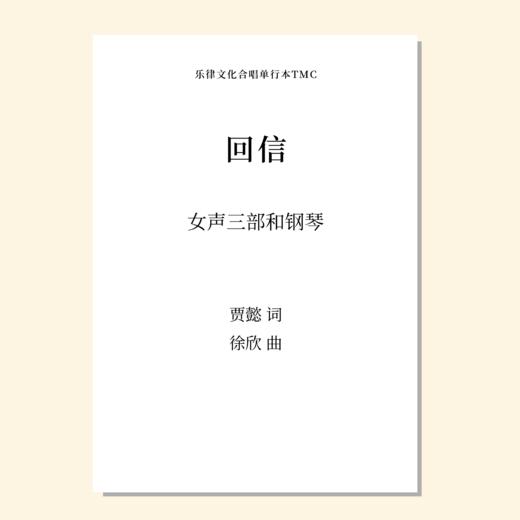 乐律文化合唱单行本TMC

回信

女声三部和钢琴

贾懿 词
徐欣 曲